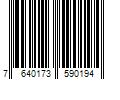 7 640173 590194